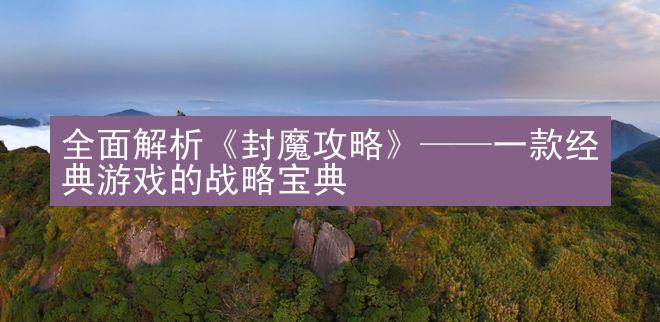 全面解析《封魔攻略》——一款经典游戏的战略宝典